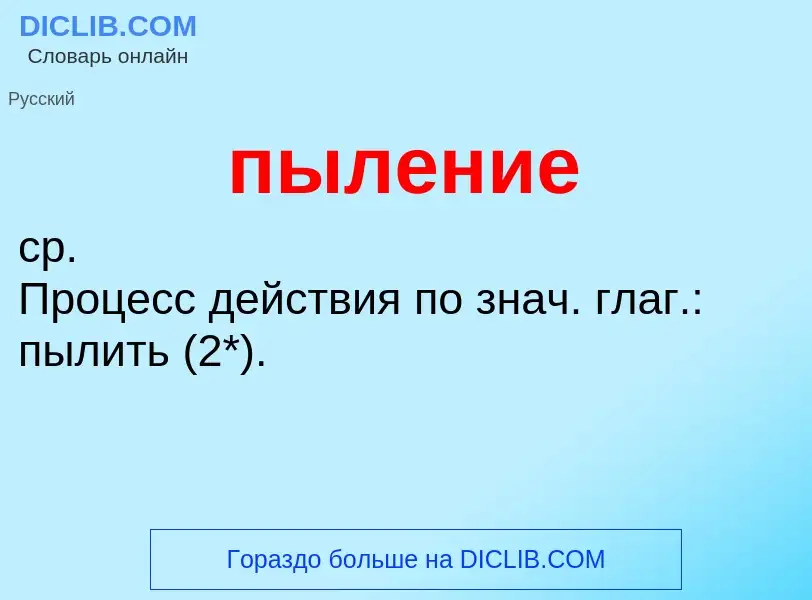 DICLIB.COM
Словарь онлайн

Русский

пыление

ср.
Процесс действия по знач. глаг.: пылить (2*).

Гораздо больше на DICLIB.COM